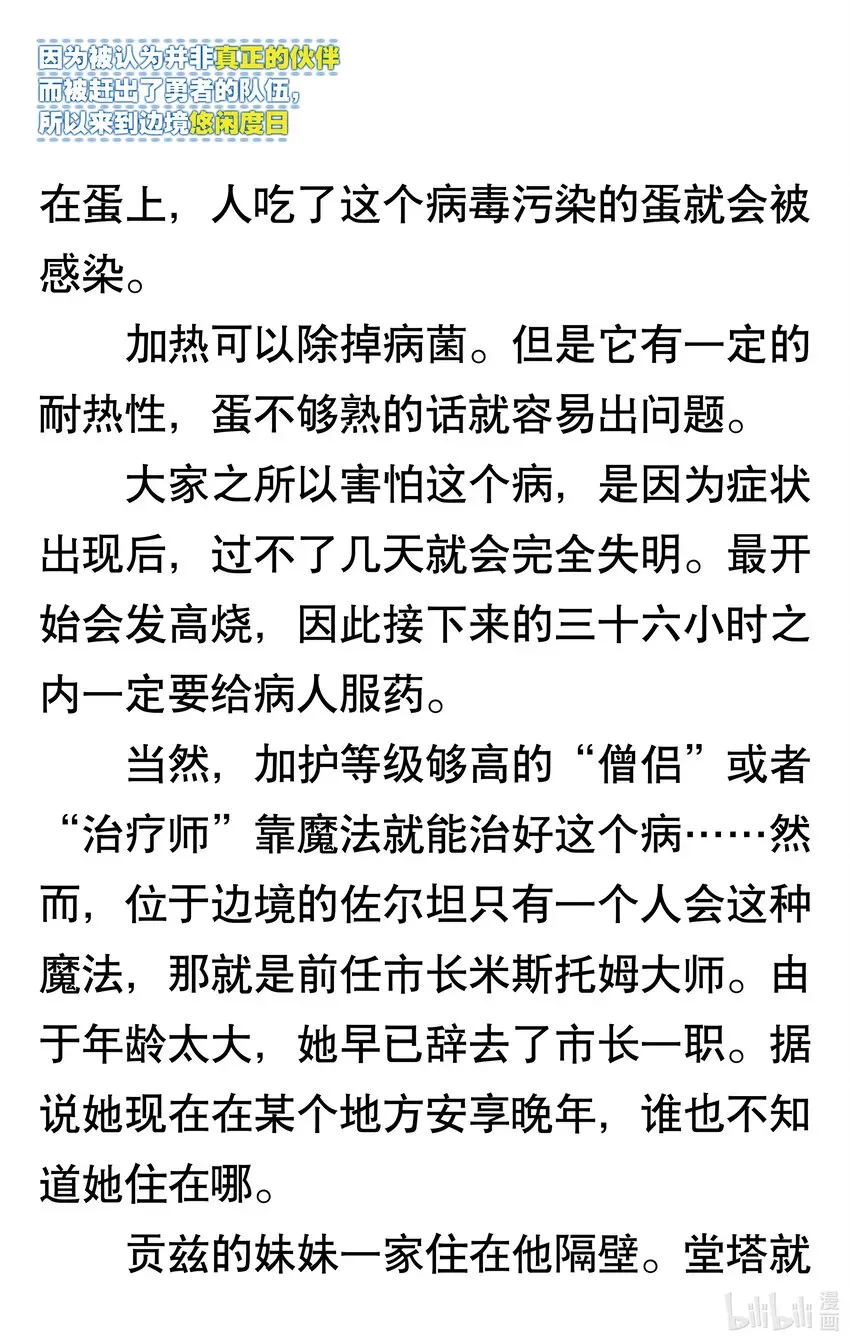 因为被认为并非真正的伙伴
而被赶出了勇者的队伍，
所以来到边境悠闲度日

在蛋上，人吃了这个病毒污染的蛋就会被感染。

加热可以除掉病菌。但是它有一定的耐热性，蛋不够熟的话就容易出问题。

大家之所以害怕这个病，是因为症状出现后，过不了几天就会完全失明。最开始会发高烧，因此接下来的三十六小时之内一定要给病人服药。

当然，加护等级够高的“僧侣”或者“治疗师”靠魔法就能治好这个病……然而，位于边境的佐尔坦只有一个人会这种魔法，那就是前任市长米斯托姆大师。由于年龄太大，她早已辞去了市长一职。据说她现在在某个地方安享晚年，谁也不知道她住在哪。

贡兹的妹妹一家住在他隔壁。堂塔就

bilibili 漫画